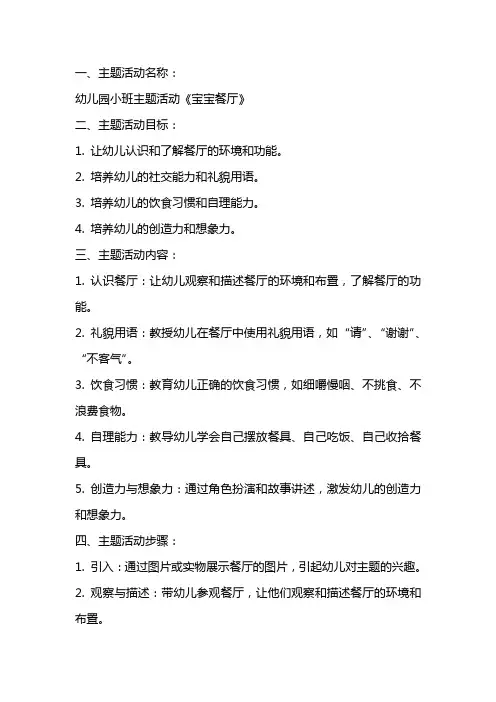 一、主题活动名称：

幼儿园小班主题活动《宝宝餐厅》

二、主题活动目标：

1. 让幼儿认识和了解餐厅的环境和功能。

2. 培养幼儿的社交能力和礼貌用语。

3. 培养幼儿的饮食习惯和自理能力。

4. 培养幼儿的创造力和想象力。

三、主题活动内容：

1. 认识餐厅：让幼儿观察和描述餐厅的环境和布置，了解餐厅的功能。

2. 礼貌用语：教授幼儿在餐厅中使用礼貌用语，如“请”、“谢谢”、“不客气”。

3. 饮食习惯：教育幼儿正确的饮食习惯，如细嚼慢咽、不挑食、不浪费食物。

4. 自理能力：教导幼儿学会自己摆放餐具、自己吃饭、自己收拾餐具。

5. 创造力与想象力：通过角色扮演和故事讲述，激发幼儿的创造力和想象力。

四、主题活动步骤：

1. 引入：通过图片或实物展示餐厅的图片，引起幼儿对主题的兴趣。

2. 观察与描述：带幼儿参观餐厅，让他们观察和描述餐厅的环境和布置。